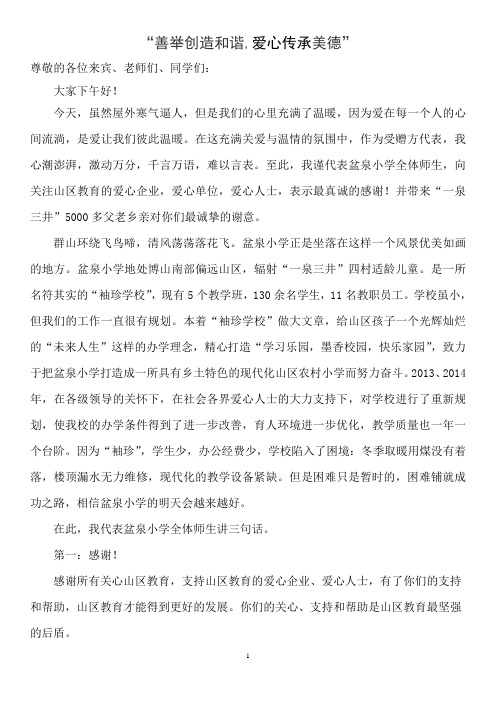 “善举创造和谐，爱心传承美德”

尊敬的各位来宾、老师们、同学们：

大家下午好！

今天，虽然屋外寒气逼人，但是我们的心里充满了温暖，因为爱在每一个人的心间流淌，是爱让我们彼此温暖。在这充满关爱与温情的氛围中，作为受赠方代表，我心潮澎湃，激动万分，千言万语，难以言表。至此，我谨代表盆泉小学全体师生，向关注山区教育的爱心企业，爱心单位，爱心人士，表示最真诚的感谢！并带来“一泉三井”5000多父老乡亲对你们最诚挚的谢意。

群山环绕飞鸟啼，清风荡荡落花飞。盆泉小学正是坐落在这样一个风景优美如画的地方。盆泉小学地处博山南部偏远山区，辐射“一泉三井”四村适龄儿童。是一所名符其实的“袖珍学校”，现有5个教学班，130余名学生，11名教职员工。学校虽小，但我们的工作一直很有规划。本着“袖珍学校”做大文章，给山区孩子一个光辉灿烂的“未来人生”这样的办学理念，精心打造“学习乐园，墨香校园，快乐家园”，致力于把盆泉小学打造成一所具有乡土特色的现代化山区农村小学而努力奋斗。2013、2014年，在各级领导的关怀下，在社会各界爱心人士的大力支持下，对学校进行了重新规划，使我校的办学条件得到了进一步改善，育人环境进一步优化，教学质量也一年一个台阶。因为“袖珍”，学生少，办公经费少，学校陷入了困境：冬季取暖用煤没有着落，楼顶漏水无力维修，现代化的教学设备紧缺。但是困难只是暂时的，困难铺就成功之路，相信盆泉小学的明天会越来越好。

在此，我代表盆泉小学全体师生讲三句话。

第一：感谢！

感谢所有关心山区教育，支持山区教育的爱心企业、爱心人士，有了你们的支持和帮助，山区教育才能得到更好的发展。你们的关心、支持和帮助是山区教育最坚强的后盾。

1